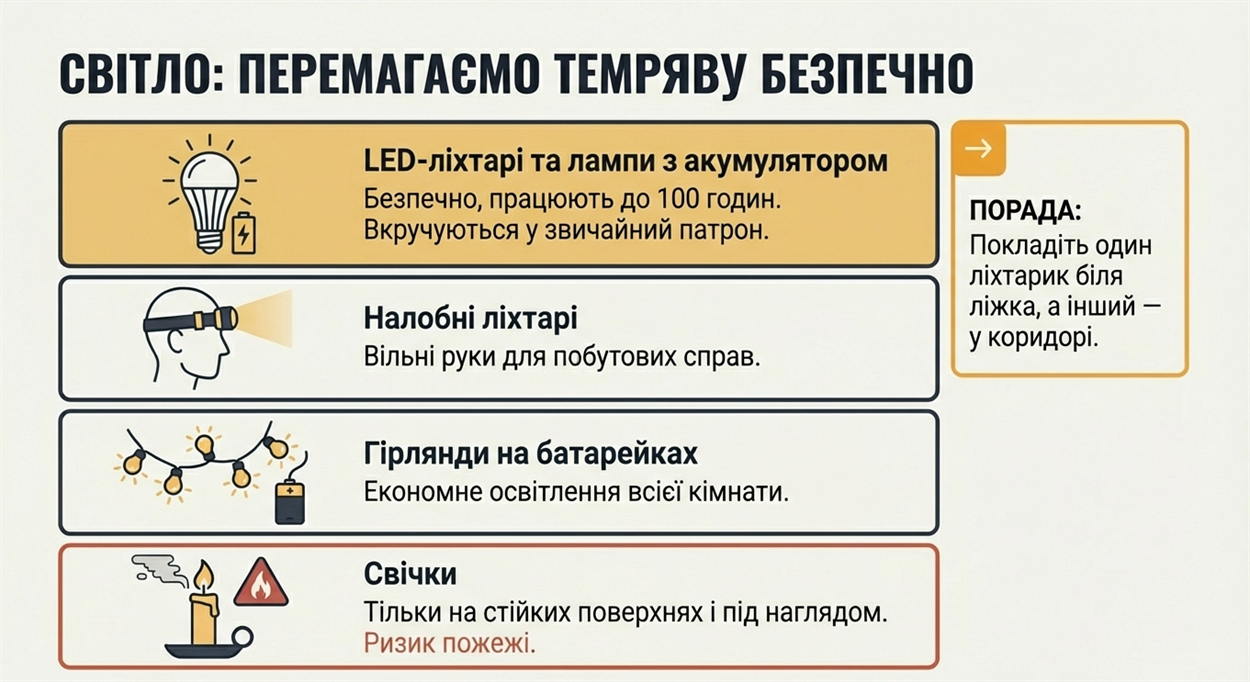 СВІТЛО: ПЕРЕМАГАЄМО ТЕМРЯВУ БЕЗПЕЧНО

LED-ліхтарі та лампи з акумулятором
Безпечно, працюють до 100 годин. Вкручуються у звичайний патрон.

Налобні ліхтарі
Вільні руки для побутових справ.

Гірлянди на батарейках
Економне освітлення всієї кімнати.

Свічки
Тільки на стійких поверхнях і під наглядом. Ризик пожежі.

→

ПОРАДА:
Покладіть один ліхтарик біля ліжка, а інший — у коридорі.